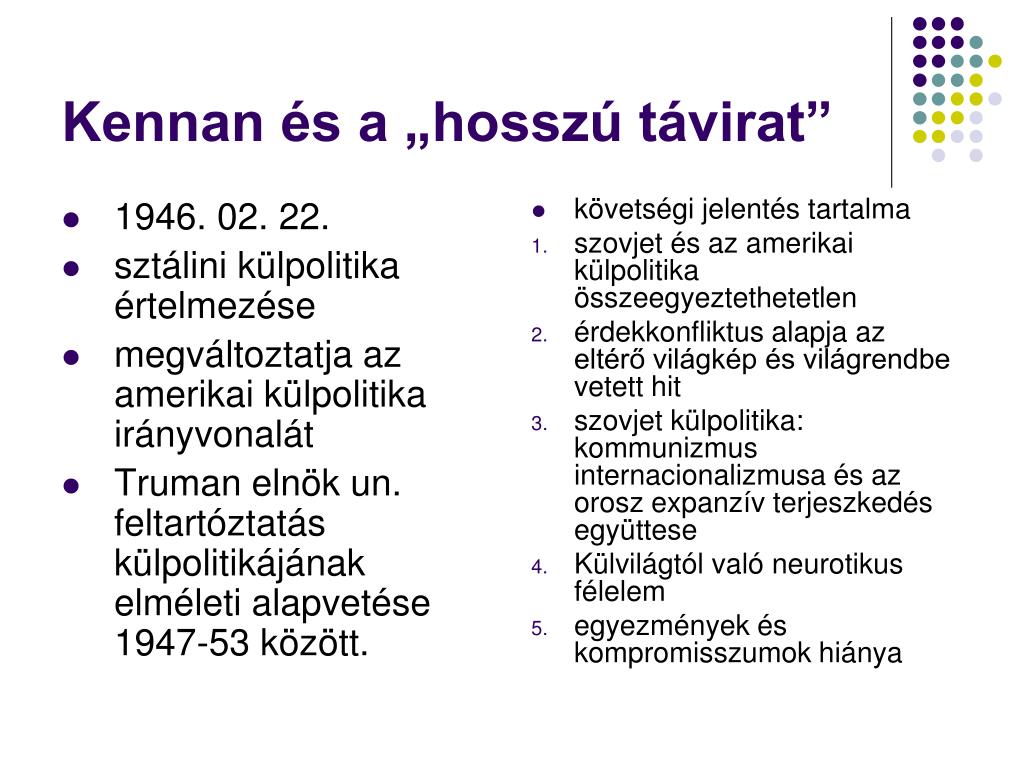 Kennan és a „hosszú távirat”

- 1946. 02. 22.
- sztálini külpolitika értelmezése
- megváltoztatja az amerikai külpolitika irányvonalát
- Truman elnök un. feltartóztatás külpolitikájának elméleti alapvetése 1947-53 között.

- követségi jelentés tartalma
1. szovjet és az amerikai külpolitika összeegyeztethetetlen
2. érdekkonfliktus alapja az eltérő világkép és világrendbe vetett hit
3. szovjet külpolitika: kommunizmus internacionalizmusa és az orosz expanzív terjeszkedés együttese
4. Külvilágtól való neurotikus félelem
5. egyezmények és kompromisszumok hiánya